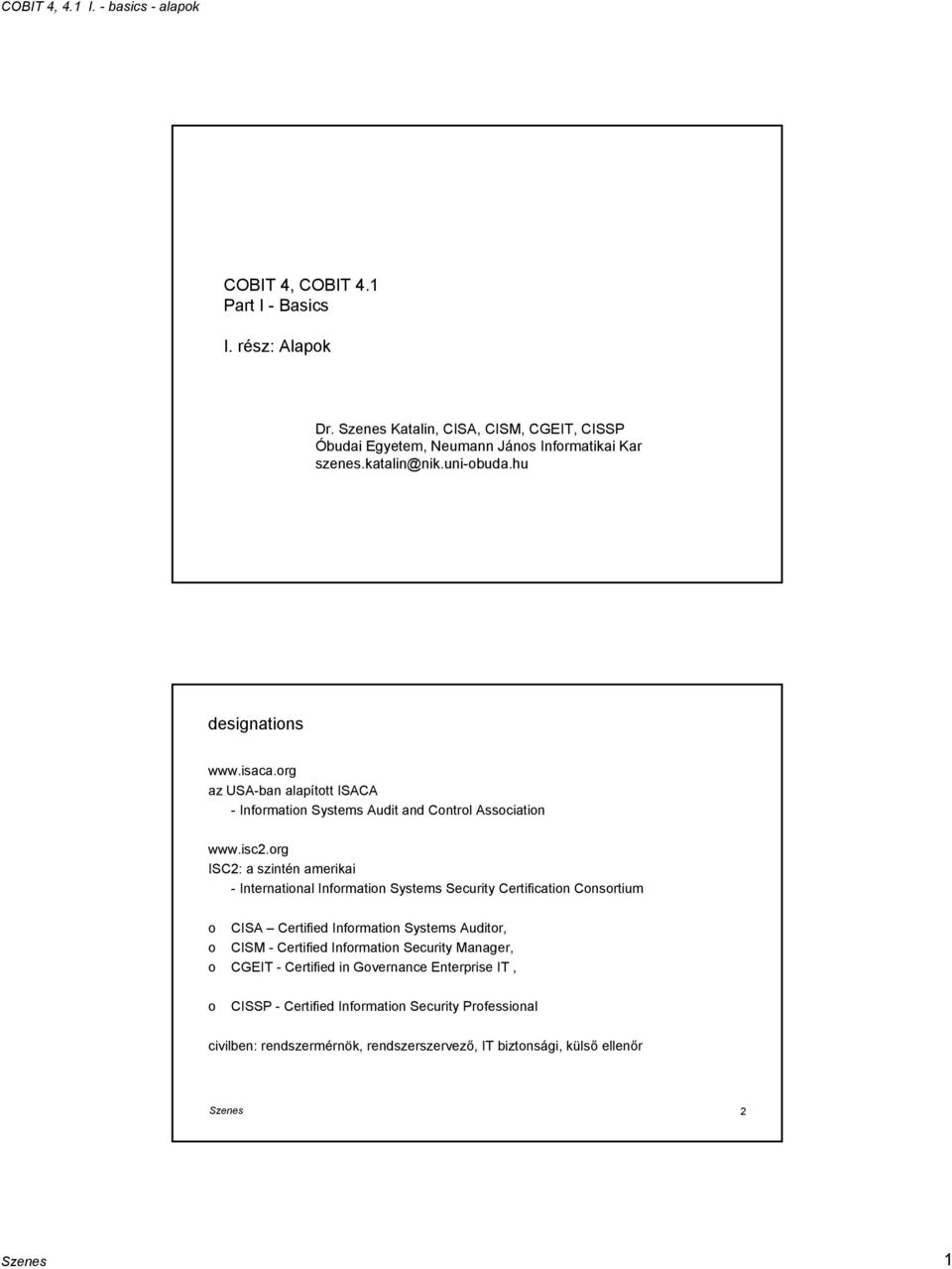 COBIT 4, 4.1 I. - basics - alapok

COBIT 4, COBIT 4.1
Part I - Basics

I. rész: Alapok

Dr. Szenes Katalin, CISA, CISM, CGEIT, CISSP
Óbudai Egyetem, Neumann János Informatikai Kar
szenes.katalin@nik.uni-obuda.hu

designations

www.isaca.org
az USA-ban alapított ISACA
- Information Systems Audit and Control Association

www.isc2.org
ISC2: a szintén amerikai
- International Information Systems Security Certification Consortium

o CISA – Certified Information Systems Auditor,
o CISM - Certified Information Security Manager,
o CGEIT - Certified in Governance Enterprise IT ,

o CISSP - Certified Information Security Professional

civilben: rendszermérnök, rendszerszervező, IT biztonsági, külső ellenőr

Szenes 2

Szenes 1